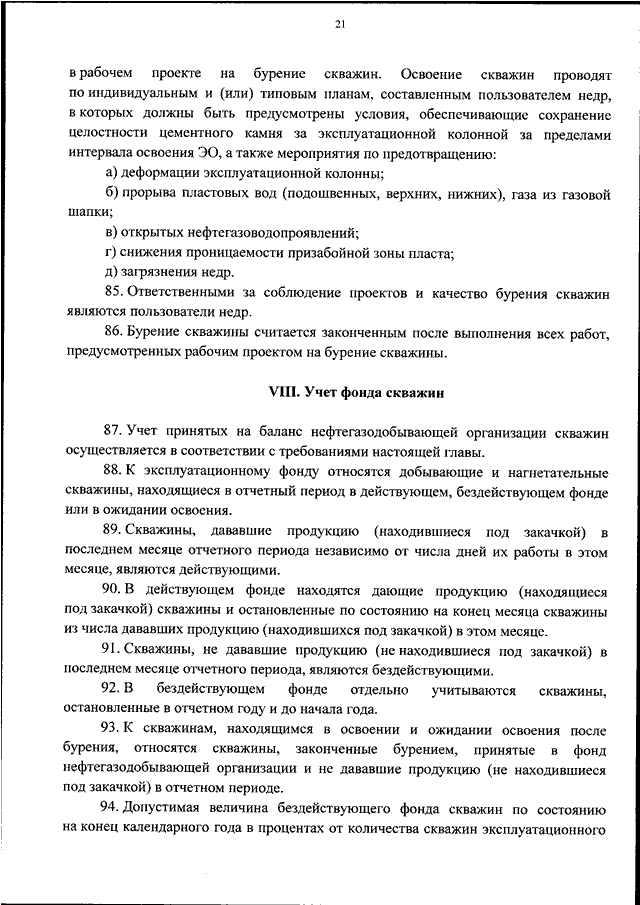 21

в рабочем проекте на бурение скважин. Освоение скважин проводят по индивидуальным и (или) типовым планам, составленным пользователем недр, в которых должны быть предусмотрены условия, обеспечивающие сохранение целостности цементного камня за эксплуатационной колонной за пределами интервала освоения ЭО, а также мероприятия по предотвращению:

а) деформации эксплуатационной колонны;

б) прорыва пластовых вод (подошвенных, верхних, нижних), газа из газовой шапки;

в) открытых нефтегазоводопроявлений;

г) снижения проницаемости призабойной зоны пласта;

д) загрязнения недр.

85. Ответственными за соблюдение проектов и качество бурения скважин являются пользователи недр.

86. Бурение скважины считается законченным после выполнения всех работ, предусмотренных рабочим проектом на бурение скважины.

VIII. Учет фонда скважин

87. Учет принятых на баланс нефтегазодобывающей организации скважин осуществляется в соответствии с требованиями настоящей главы.

88. К эксплуатационному фонду относятся добывающие и нагнетательные скважины, находящиеся в отчетный период в действующем, бездействующем фонде или в ожидании освоения.

89. Скважины, дававшие продукцию (находившиеся под закачкой) в последнем месяце отчетного периода независимо от числа дней их работы в этом месяце, являются действующими.

90. В действующем фонде находятся дающие продукцию (находящиеся под закачкой) скважины и остановленные по состоянию на конец месяца скважины из числа дававших продукцию (находившихся под закачкой) в этом месяце.

91. Скважины, не дававшие продукцию (не находившиеся под закачкой) в последнем месяце отчетного периода, являются бездействующими.

92. В бездействующем фонде отдельно учитываются скважины, остановленные в отчетном году и до начала года.

93. К скважинам, находящимся в освоении и ожидании освоения после бурения, относятся скважины, законченные бурением, принятые в фонд нефтегазодобывающей организации и не дававшие продукцию (не находившиеся под закачкой) в отчетном периоде.

94. Допустимая величина бездействующего фонда скважин по состоянию на конец календарного года в процентах от количества скважин эксплуатационного